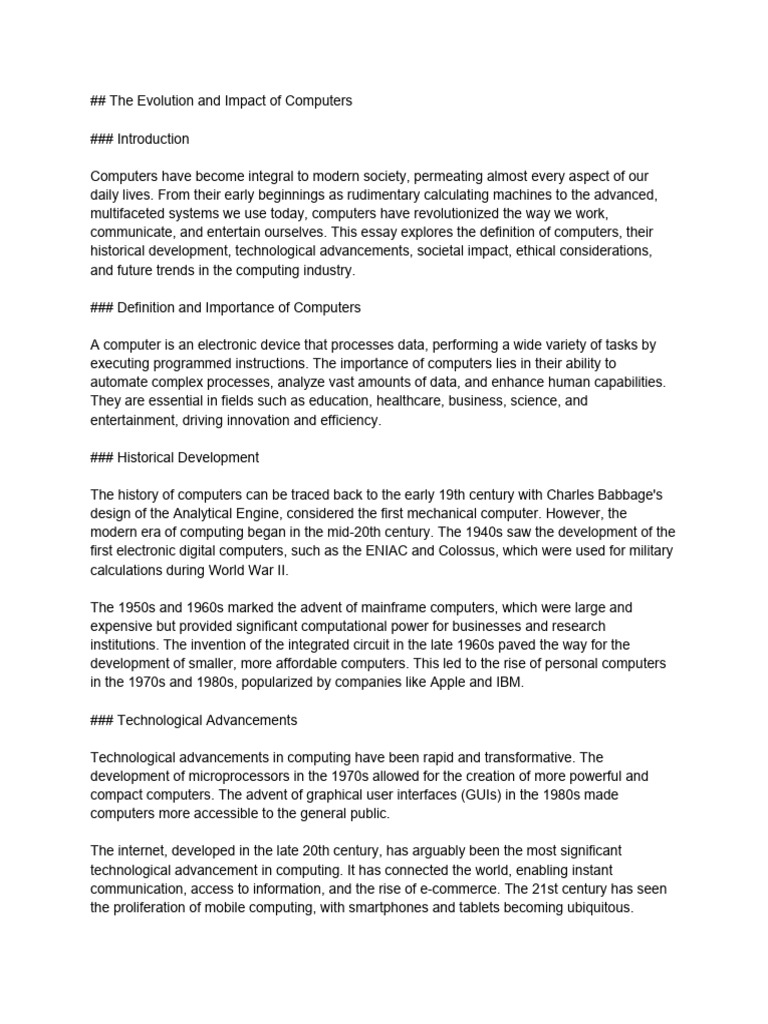 ## The Evolution and Impact of Computers

### Introduction

Computers have become integral to modern society, permeating almost every aspect of our daily lives. From their early beginnings as rudimentary calculating machines to the advanced, multifaceted systems we use today, computers have revolutionized the way we work, communicate, and entertain ourselves. This essay explores the definition of computers, their historical development, technological advancements, societal impact, ethical considerations, and future trends in the computing industry.

### Definition and Importance of Computers

A computer is an electronic device that processes data, performing a wide variety of tasks by executing programmed instructions. The importance of computers lies in their ability to automate complex processes, analyze vast amounts of data, and enhance human capabilities. They are essential in fields such as education, healthcare, business, science, and entertainment, driving innovation and efficiency.

### Historical Development

The history of computers can be traced back to the early 19th century with Charles Babbage's design of the Analytical Engine, considered the first mechanical computer. However, the modern era of computing began in the mid-20th century. The 1940s saw the development of the first electronic digital computers, such as the ENIAC and Colossus, which were used for military calculations during World War II.

The 1950s and 1960s marked the advent of mainframe computers, which were large and expensive but provided significant computational power for businesses and research institutions. The invention of the integrated circuit in the late 1960s paved the way for the development of smaller, more affordable computers. This led to the rise of personal computers in the 1970s and 1980s, popularized by companies like Apple and IBM.

### Technological Advancements

Technological advancements in computing have been rapid and transformative. The development of microprocessors in the 1970s allowed for the creation of more powerful and compact computers. The advent of graphical user interfaces (GUIs) in the 1980s made computers more accessible to the general public.

The internet, developed in the late 20th century, has arguably been the most significant technological advancement in computing. It has connected the world, enabling instant communication, access to information, and the rise of e-commerce. The 21st century has seen the proliferation of mobile computing, with smartphones and tablets becoming ubiquitous.